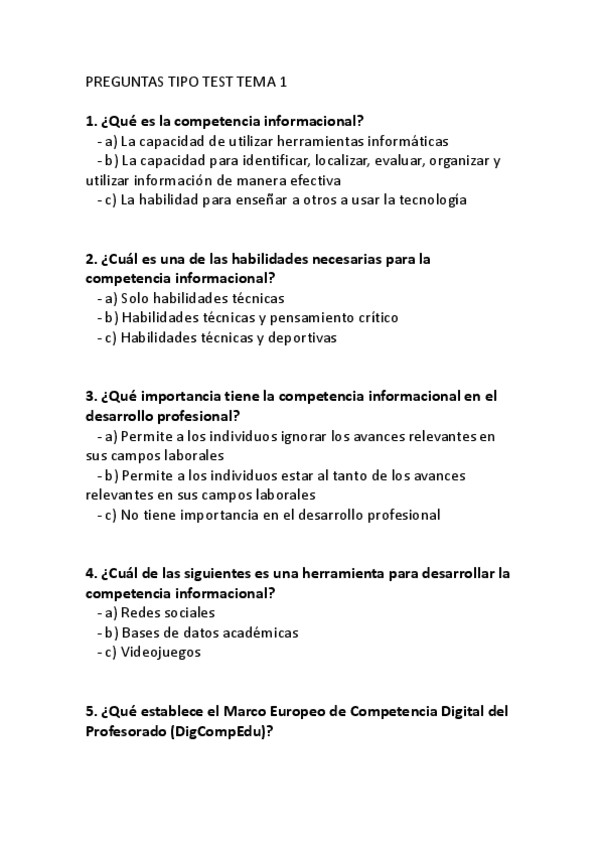 PREGUNTAS TIPO TEST TEMA 1

1. ¿Qué es la competencia informacional?
- a) La capacidad de utilizar herramientas informáticas
- b) La capacidad para identificar, localizar, evaluar, organizar y utilizar información de manera efectiva
- c) La habilidad para enseñar a otros a usar la tecnología

2. ¿Cuál es una de las habilidades necesarias para la competencia informacional?
- a) Solo habilidades técnicas
- b) Habilidades técnicas y pensamiento crítico
- c) Habilidades técnicas y deportivas

3. ¿Qué importancia tiene la competencia informacional en el desarrollo profesional?
- a) Permite a los individuos ignorar los avances relevantes en sus campos laborales
- b) Permite a los individuos estar al tanto de los avances relevantes en sus campos laborales
- c) No tiene importancia en el desarrollo profesional

4. ¿Cuál de las siguientes es una herramienta para desarrollar la competencia informacional?
- a) Redes sociales
- b) Bases de datos académicas
- c) Videojuegos

5. ¿Qué establece el Marco Europeo de Competencia Digital del Profesorado (DigCompEdu)?